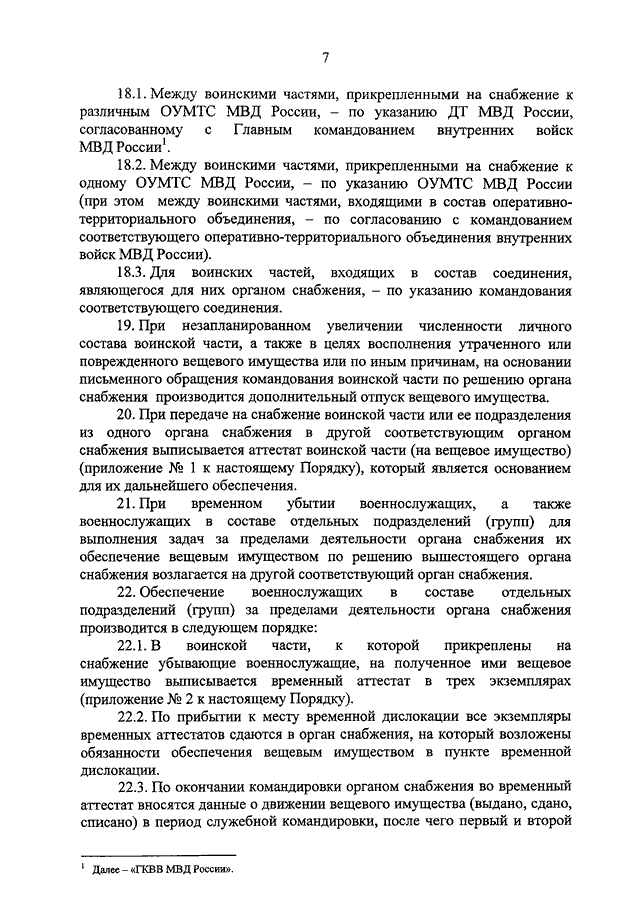 7

18.1. Между воинскими частями, прикрепленными на снабжение к различным ОУМТС МВД России, – по указанию ДГ МВД России, согласованному с Главным командованием внутренних войск МВД России$^1$.

18.2. Между воинскими частями, прикрепленными на снабжение к одному ОУМТС МВД России, – по указанию ОУМТС МВД России (при этом между воинскими частями, входящими в состав оперативно-территориального объединения, – по согласованию с командованием соответствующего оперативно-территориального объединения внутренних войск МВД России).

18.3. Для воинских частей, входящих в состав соединения, являющегося для них органом снабжения, – по указанию командования соответствующего соединения.

19. При незапланированном увеличении численности личного состава воинской части, а также в целях восполнения утраченного или поврежденного вещевого имущества или по иным причинам, на основании письменного обращения командования воинской части по решению органа снабжения производится дополнительный отпуск вещевого имущества.

20. При передаче на снабжение воинской части или ее подразделения из одного органа снабжения в другой соответствующим органом снабжения выписывается аттестат воинской части (на вещевое имущество) (приложение № 1 к настоящему Порядку), который является основанием для их дальнейшего обеспечения.

21. При временном убытии военнослужащих, а также военнослужащих в составе отдельных подразделений (групп) для выполнения задач за пределами деятельности органа снабжения их обеспечение вещевым имуществом по решению вышестоящего органа снабжения возлагается на другой соответствующий орган снабжения.

22. Обеспечение военнослужащих в составе отдельных подразделений (групп) за пределами деятельности органа снабжения производится в следующем порядке:

22.1. В воинской части, к которой прикреплены на снабжение убывающие военнослужащие, на полученное ими вещевое имущество выписывается временный аттестат в трех экземплярах (приложение № 2 к настоящему Порядку).

22.2. По прибытии к месту временной дислокации все экземпляры временных аттестатов сдаются в орган снабжения, на который возложены обязанности обеспечения вещевым имуществом в пункте временной дислокации.

22.3. По окончании командировки органом снабжения во временный аттестат вносятся данные о движении вещевого имущества (выдано, сдано, списано) в период служебной командировки, после чего первый и второй

$^1$ Далее – «ГКВВ МВД России».